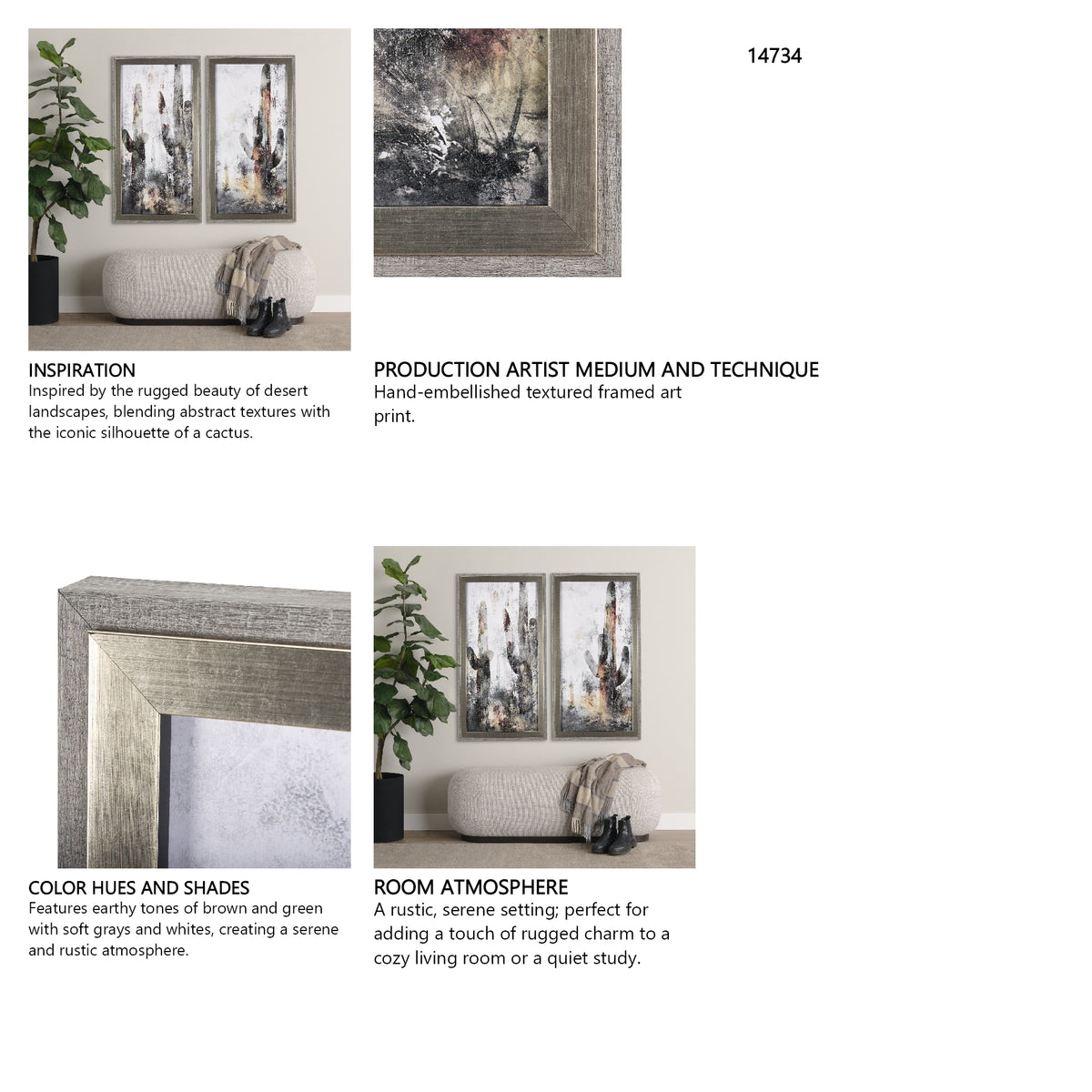 14734

INSPIRATION
Inspired by the rugged beauty of desert landscapes, blending abstract textures with the iconic silhouette of a cactus.

PRODUCTION ARTIST MEDIUM AND TECHNIQUE
Hand-embellished textured framed art print.

COLOR HUES AND SHADES
Features earthy tones of brown and green with soft grays and whites, creating a serene and rustic atmosphere.

ROOM ATMOSPHERE
A rustic, serene setting; perfect for adding a touch of rugged charm to a cozy living room or a quiet study.